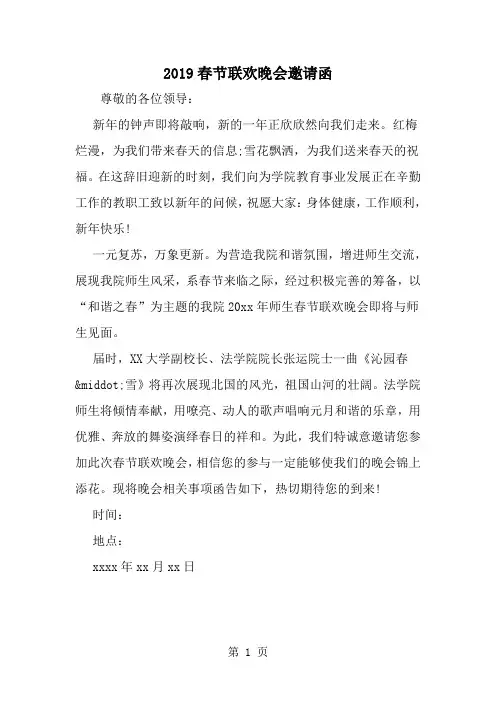 2019春节联欢晚会邀请函

尊敬的各位领导：

新年的钟声即将敲响，新的一年正欣欣然向我们走来。红梅烂漫，为我们带来春天的信息;雪花飘洒，为我们送来春天的祝福。在这辞旧迎新的时刻，我们向为学院教育事业发展正在辛勤工作的教职工致以新年的问候，祝愿大家：身体健康，工作顺利，新年快乐！

一元复苏，万象更新。为营造我院和谐氛围，增进师生交流，展现我院师生风采，系春节来临之际，经过积极完善的筹备，以“和谐之春”为主题的我院20xx年师生春节联欢晚会即将与师生见面。

届时，XX大学副校长、法学院院长张运院士一曲《沁园春&middot;雪》将再次展现北国的风光，祖国山河的壮阔。法学院师生将倾情奉献，用嘹亮、动人的歌声唱响元月和谐的乐章，用优雅、奔放的舞姿演绎春日的祥和。为此，我们特诚意邀请您参加此次春节联欢晚会，相信您的参与一定能够使我们的晚会锦上添花。现将晚会相关事项函告如下，热切期待您的到来！

时间：

地点：

xxxx年xx月xx日

第 1 页